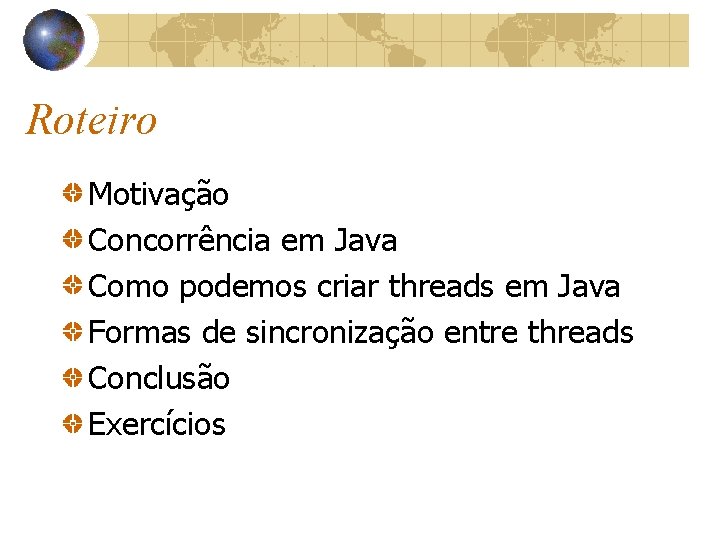 Roteiro

Motivação

Concorrência em Java

Como podemos criar threads em Java

Formas de sincronização entre threads

Conclusão

Exercícios